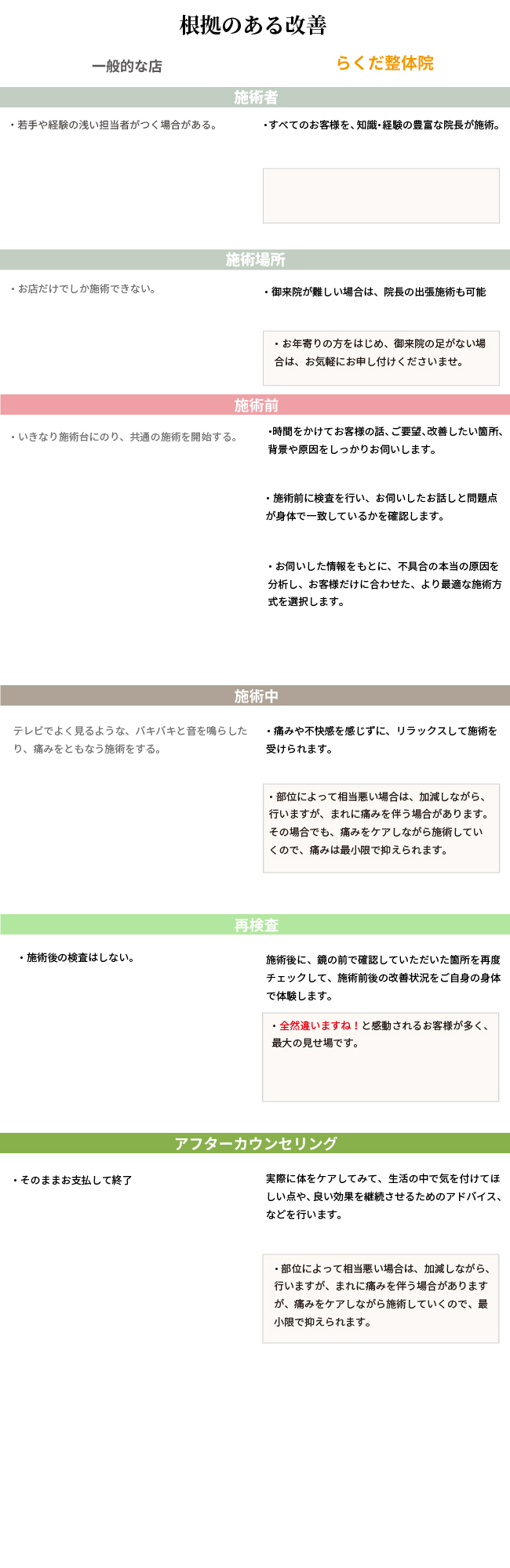 根拠のある改善

一般的な店

らくだ整体院

施術者

・若手や経験の浅い担当者がつく場合がある。

・すべてのお客様を、知識・経験の豊富な院長が施術。

施術場所

・お店だけでしか施術できない。

・御来院が難しい場合は、院長の出張施術も可能

・お年寄りの方をはじめ、御来院の足がない場合は、お気軽にお申し付けくださいませ。

施術前

・いきなり施術台にのり、共通の施術を開始する。

・時間をかけてお客様の話、ご要望、改善したい箇所、背景や原因をしっかりお伺いします。

・施術前に検査を行い、お伺いしたお話しと問題点が身体で一致しているかを確認します。

・お伺いした情報をもとに、不具合の本当の原因を分析し、お客様だけに合わせた、より最適な施術方式を選択します。

施術中

テレビでよく見るような、バキバキと音を鳴らしたり、痛みをともなう施術をする。

・痛みや不快感を感じずに、リラックスして施術を受けられます。

・部位によって相当悪い場合は、加減しながら、行いますが、まれに痛みを伴う場合があります。その場合でも、痛みをケアしながら施術していくので、痛みは最小限で抑えられます。

再検査

・施術後の検査はしない。

施術後に、鏡の前で確認していただいた箇所を再度チェックして、施術前後の改善状況をご自身の身体で体験します。

・全然違いますね！と感動されるお客様が多く、最大の見せ場です。

アフターカウンセリング

・そのままお支払して終了

実際に体をケアしてみて、生活の中で気を付けてほしい点や、良い効果を継続させるためのアドバイス、などを行います。

・部位によって相当悪い場合は、加減しながら、行いますが、まれに痛みを伴う場合がありますが、痛みをケアしながら施術していくので、最小限で抑えられます。